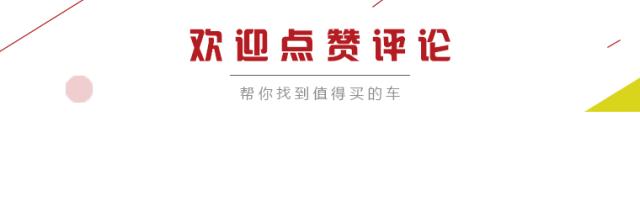 欢迎点赞评论

帮你找到值得买的车